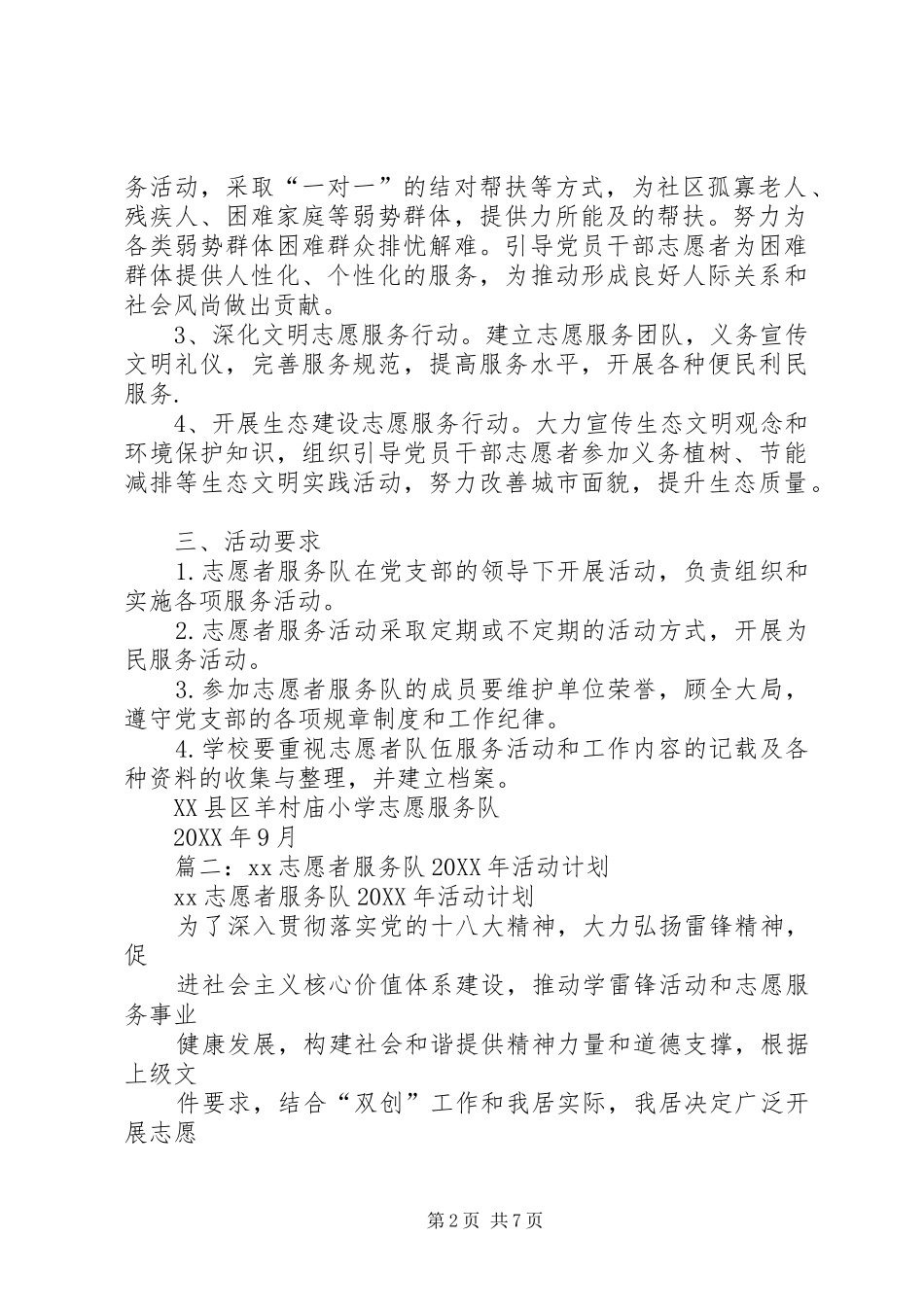 务活动，采取“一对一”的结对帮扶等方式，为社区孤寡老人、残疾人、困难家庭等弱势群体，提供力所能及的帮扶。努力为各类弱势群体困难群众排忧解难。引导党员干部志愿者为困难群体提供人性化、个性化的服务，为推动形成良好人际关系和社会风尚做出贡献。

3、深化文明志愿服务行动。建立志愿服务团队，义务宣传文明礼仪，完善服务规范，提高服务水平，开展各种便民利民服务.

4、开展生态建设志愿服务行动。大力宣传生态文明观念和环境保护知识，组织引导党员干部志愿者参加义务植树、节能减排等生态文明实践活动，努力改善城市面貌，提升生态质量。

三、活动要求

1.志愿者服务队在党支部的领导下开展活动，负责组织和实施各项服务活动。

2.志愿者服务活动采取定期或不定期的活动方式，开展为民服务活动。

3.参加志愿者服务队的成员要维护单位荣誉，顾全大局，遵守党支部的各项规章制度和工作纪律。

4.学校要重视志愿者队伍服务活动和工作内容的记载及各种资料的收集与整理，并建立档案。

XX县区羊村庙小学志愿服务队

20XX年9月

篇二：xx志愿者服务队20XX年活动计划

xx志愿者服务队20XX年活动计划

为了深入贯彻落实党的十八大精神，大力弘扬雷锋精神，促

进社会主义核心价值体系建设，推动学雷锋活动和志愿服务事业

健康发展，构建社会和谐提供精神力量和道德支撑，根据上级文

件要求，结合“双创”工作和我居实际，我居决定广泛开展志愿

第2页 共7页